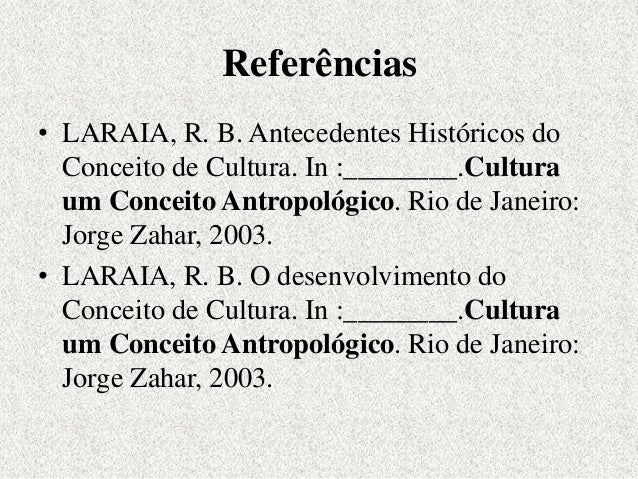 Referências

• LARAIA, R. B. Antecedentes Históricos do Conceito de Cultura. In :____.Cultura um Conceito Antropológico. Rio de Janeiro: Jorge Zahar, 2003.
• LARAIA, R. B. O desenvolvimento do Conceito de Cultura. In :____.Cultura um Conceito Antropológico. Rio de Janeiro: Jorge Zahar, 2003.